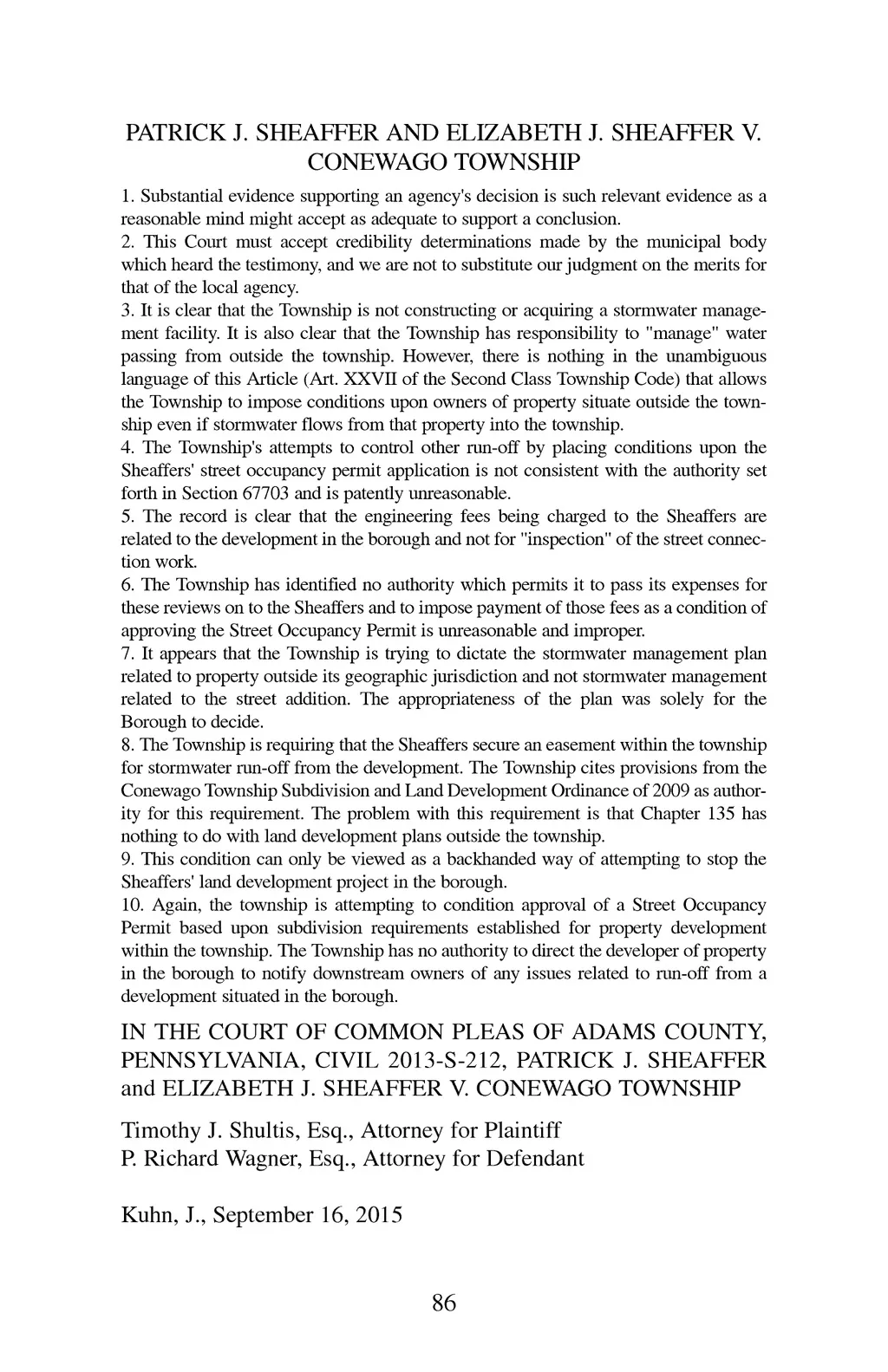 PATRICK J. SHEAFFER AND ELIZABETH J. SHEAFFER V. CONEWAGO TOWNSHIP

1. Substantial evidence supporting an agency's decision is such relevant evidence as a reasonable mind might accept as adequate to support a conclusion.
2. This Court must accept credibility determinations made by the municipal body which heard the testimony, and we are not to substitute our judgment on the merits for that of the local agency.
3. It is clear that the Township is not constructing or acquiring a stormwater management facility. It is also clear that the Township has responsibility to "manage" water passing from outside the township. However, there is nothing in the unambiguous language of this Article (Art. XXVII of the Second Class Township Code) that allows the Township to impose conditions upon owners of property situate outside the township even if stormwater flows from that property into the township.
4. The Township's attempts to control other run-off by placing conditions upon the Sheaffers' street occupancy permit application is not consistent with the authority set forth in Section 67703 and is patently unreasonable.
5. The record is clear that the engineering fees being charged to the Sheaffers are related to the development in the borough and not for "inspection" of the street connection work.
6. The Township has identified no authority which permits it to pass its expenses for these reviews on to the Sheaffers and to impose payment of those fees as a condition of approving the Street Occupancy Permit is unreasonable and improper.
7. It appears that the Township is trying to dictate the stormwater management plan related to property outside its geographic jurisdiction and not stormwater management related to the street addition. The appropriateness of the plan was solely for the Borough to decide.
8. The Township is requiring that the Sheaffers secure an easement within the township for stormwater run-off from the development. The Township cites provisions from the Conewago Township Subdivision and Land Development Ordinance of 2009 as authority for this requirement. The problem with this requirement is that Chapter 135 has nothing to do with land development plans outside the township.
9. This condition can only be viewed as a backhanded way of attempting to stop the Sheaffers' land development project in the borough.
10. Again, the township is attempting to condition approval of a Street Occupancy Permit based upon subdivision requirements established for property development within the township. The Township has no authority to direct the developer of property in the borough to notify downstream owners of any issues related to run-off from a development situated in the borough.

IN THE COURT OF COMMON PLEAS OF ADAMS COUNTY, PENNSYLVANIA, CIVIL 2013-S-212, PATRICK J. SHEAFFER and ELIZABETH J. SHEAFFER V. CONEWAGO TOWNSHIP

Timothy J. Shultis, Esq., Attorney for Plaintiff
P. Richard Wagner, Esq., Attorney for Defendant

Kuhn, J., September 16, 2015

86